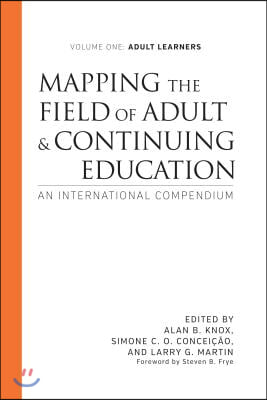 VOLUME ONE: ADULT LEARNERS

MAPPING THE FIELD OF ADULT & CONTINUING EDUCATION

AN INTERNATIONAL COMPENDIUM

EDITED BY
ALAN B. KNOX,
SIMONE C. O. CONCEIÇÃO,
AND LARRY G. MARTIN
Foreword by Steven B. Frye